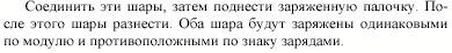 Соединить эти шары, затем поднести заряженную палочку. После этого шары разнести. Оба шара будут заряжены одинаковыми по модулю и противоположными по знаку зарядами.